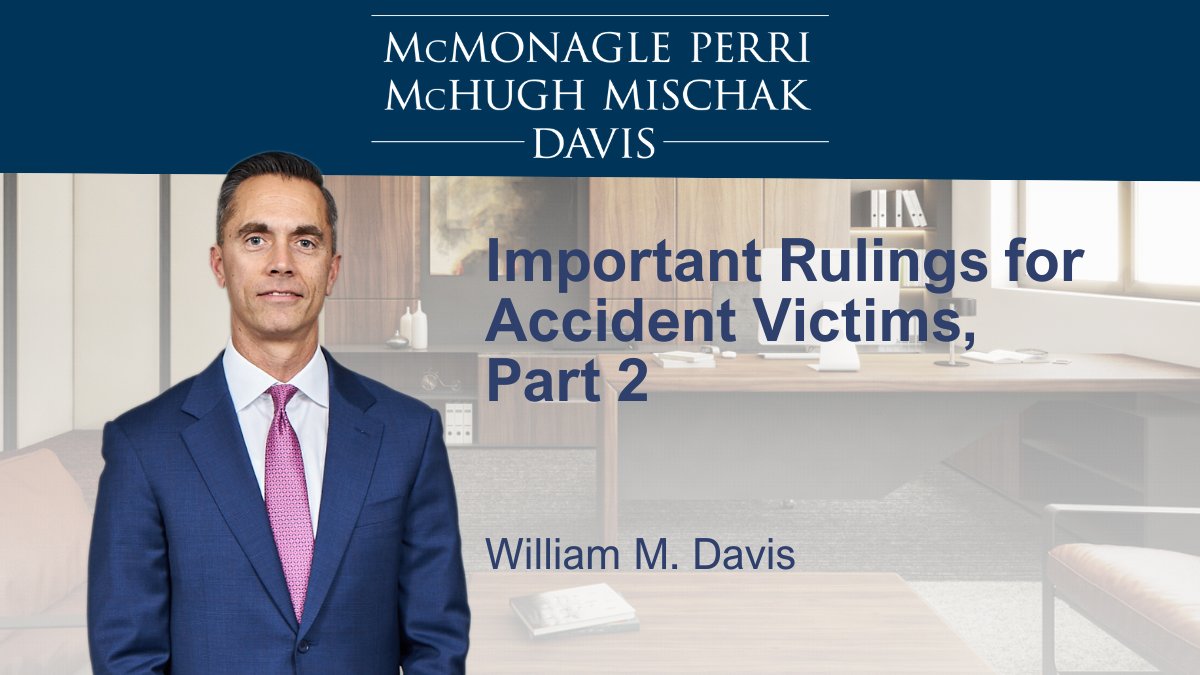 McMONAGLE PERRI
McHUGH MISCHAK
DAVIS

Important Rulings for Accident Victims, Part 2

William M. Davis